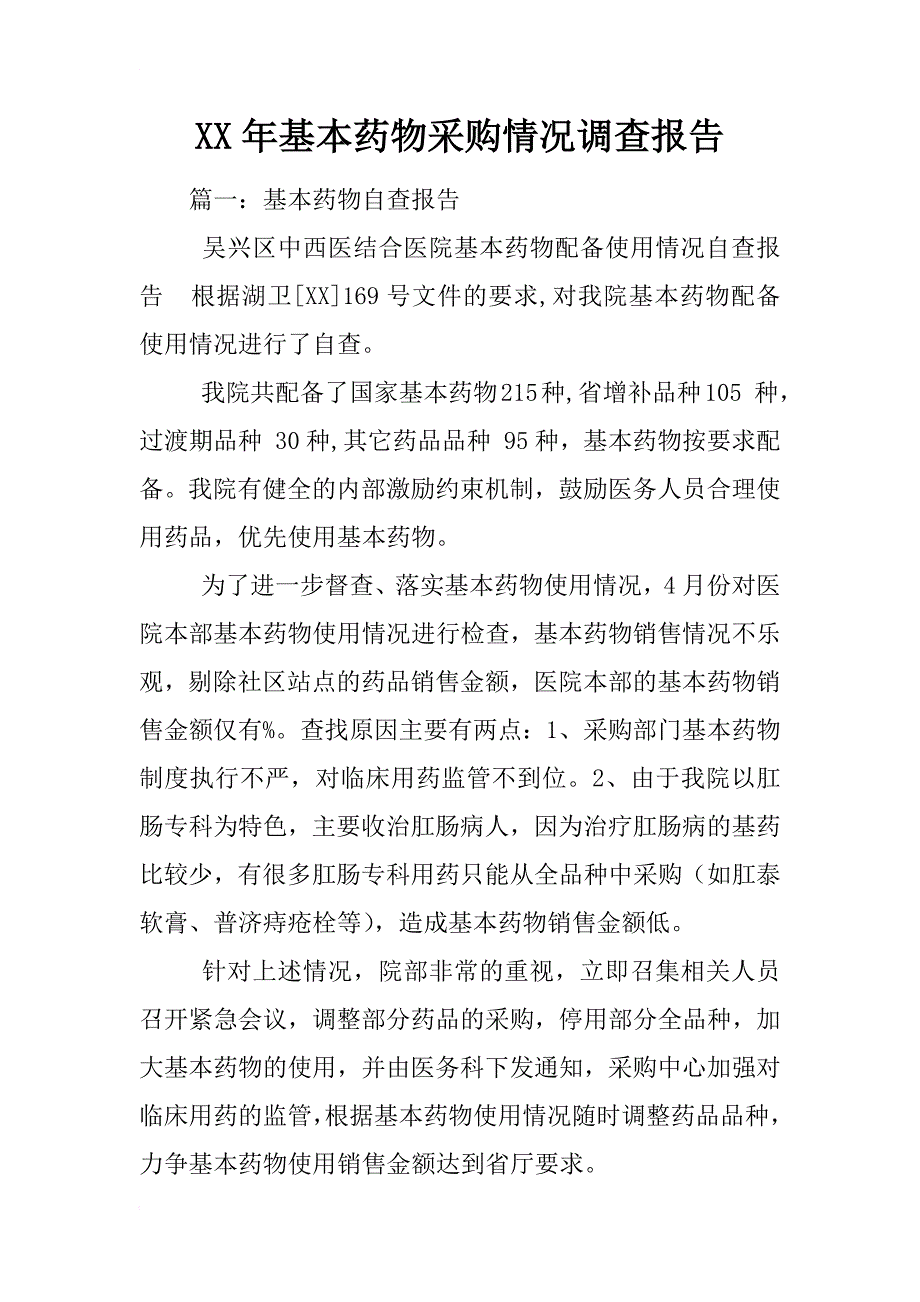 XX年基本药物采购情况调查报告

篇一：基本药物自查报告

吴兴区中西医结合医院基本药物配备使用情况自查报告 根据湖卫[XX]169号文件的要求,对我院基本药物配备使用情况进行了自查。

我院共配备了国家基本药物215种,省增补品种105 种，过渡期品种 30种,其它药品品种 95种，基本药物按要求配备。我院有健全的内部激励约束机制，鼓励医务人员合理使用药品，优先使用基本药物。

为了进一步督查、落实基本药物使用情况，4月份对医院本部基本药物使用情况进行检查，基本药物销售情况不乐观，剔除社区站点的药品销售金额，医院本部的基本药物销售金额仅有%。查找原因主要有两点：1、采购部门基本药物制度执行不严，对临床用药监管不到位。2、由于我院以肛肠专科为特色，主要收治肛肠病人，因为治疗肛肠病的基药比较少，有很多肛肠专科用药只能从全品种中采购（如肛泰软膏、普济痔疮栓等），造成基本药物销售金额低。

针对上述情况，院部非常的重视，立即召集相关人员召开紧急会议，调整部分药品的采购，停用部分全品种，加大基本药物的使用，并由医务科下发通知，采购中心加强对临床用药的监管,根据基本药物使用情况随时调整药品品种，力争基本药物使用销售金额达到省厅要求。